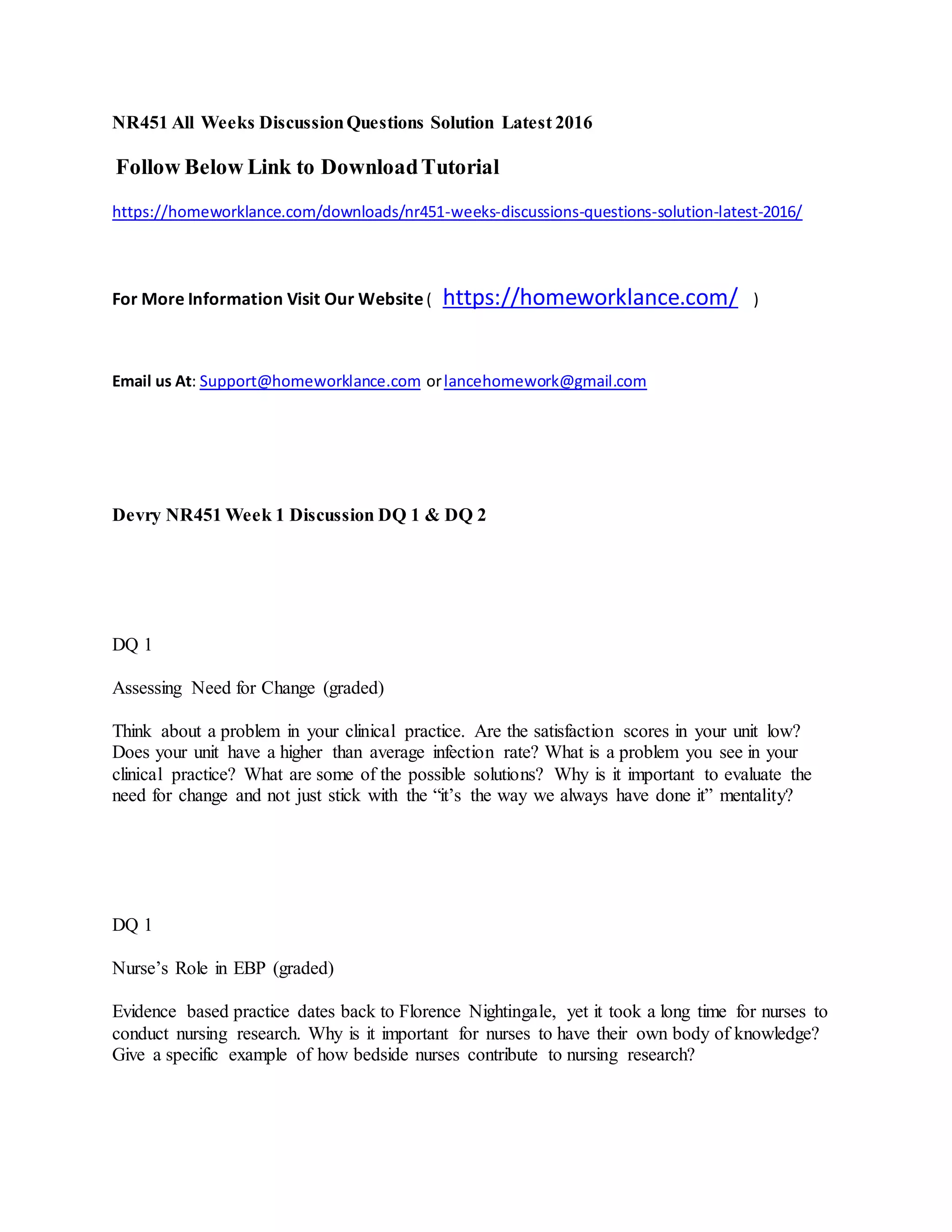 NR451 All Weeks Discussion Questions Solution Latest 2016

Follow Below Link to Download Tutorial

https://homeworklance.com/downloads/nr451-weeks-discussions-questions-solution-latest-2016/

For More Information Visit Our Website ( https://homeworklance.com/ )

Email us At: Support@homeworklance.com or lancehomework@gmail.com

Devry NR451 Week 1 Discussion DQ 1 & DQ 2

DQ 1

Assessing Need for Change (graded)

Think about a problem in your clinical practice. Are the satisfaction scores in your unit low? Does your unit have a higher than average infection rate? What is a problem you see in your clinical practice? What are some of the possible solutions? Why is it important to evaluate the need for change and not just stick with the "it's the way we always have done it" mentality?

DQ 1

Nurse's Role in EBP (graded)

Evidence based practice dates back to Florence Nightingale, yet it took a long time for nurses to conduct nursing research. Why is it important for nurses to have their own body of knowledge? Give a specific example of how bedside nurses contribute to nursing research?